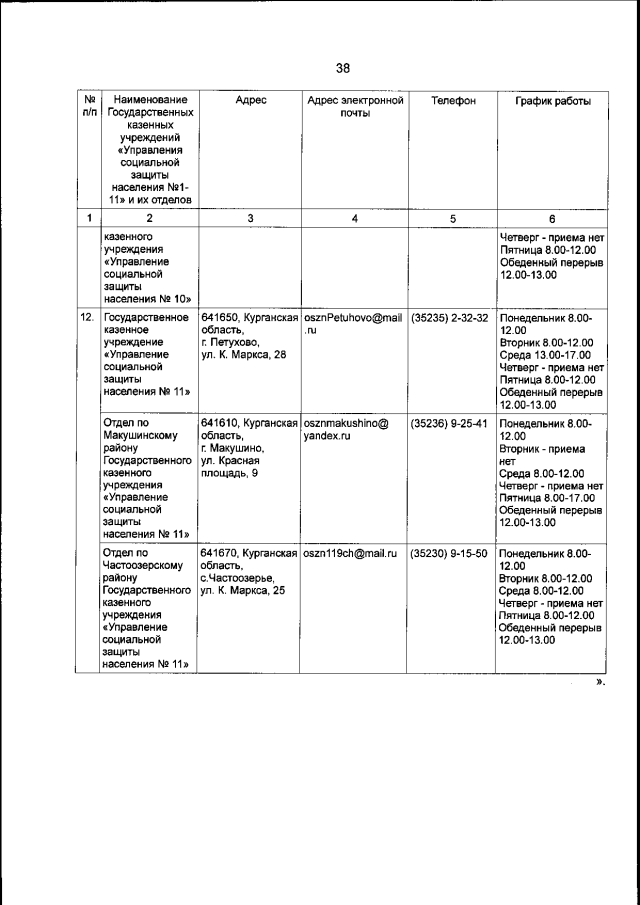 38

| № п/п | Наименование Государственных казенных учреждений «Управления социальной защиты населения №1-11» и их отделов | Адрес | Адрес электронной почты | Телефон | График работы |
|---|---|---|---|---|---|
| 1 | 2 | 3 | 4 | 5 | 6 |
| | казенного учреждения «Управление социальной защиты населения № 10» | | | | Четверг - приема нет Пятница 8.00-12.00 Обеденный перерыв 12.00-13.00 |
| 12. | Государственное казенное учреждение «Управление социальной защиты населения № 11» | 641650, Курганская область, г. Петухово, ул. К. Маркса, 28 | osznPetuhovo@mail.ru | (35235) 2-32-32 | Понедельник 8.00-12.00 Вторник 8.00-12.00 Среда 13.00-17.00 Четверг - приема нет Пятница 8.00-12.00 Обеденный перерыв 12.00-13.00 |
| | Отдел по Макушинскому району Государственного казенного учреждения «Управление социальной защиты населения № 11» | 641610, Курганская область, г. Макушино, ул. Красная площадь, 9 | osznmakushino@yandex.ru | (35236) 9-25-41 | Понедельник 8.00-12.00 Вторник - приема нет Среда 8.00-12.00 Четверг - приема нет Пятница 8.00-17.00 Обеденный перерыв 12.00-13.00 |
| | Отдел по Частоозерскому району Государственного казенного учреждения «Управление социальной защиты населения № 11» | 641670, Курганская область, с.Частоозерье, ул. К. Маркса, 25 | oszn119ch@mail.ru | (35230) 9-15-50 | Понедельник 8.00-12.00 Вторник 8.00-12.00 Среда 8.00-12.00 Четверг - приема нет Пятница 8.00-12.00 Обеденный перерыв 12.00-13.00 |

».